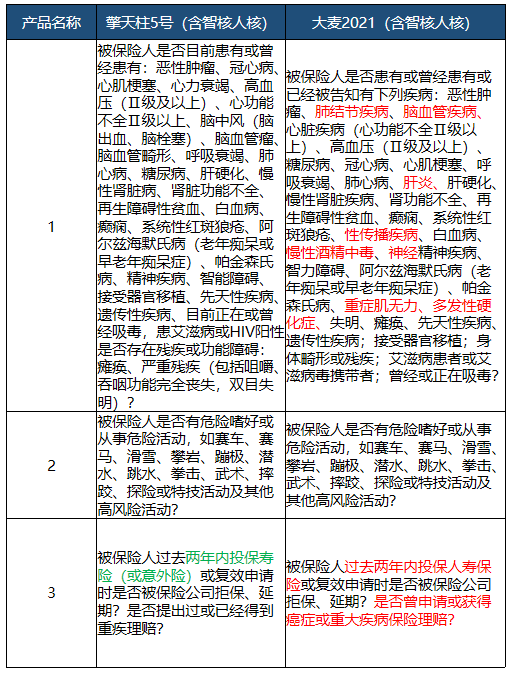 | 产品名称 | 擎天柱5号（含智核人核） | 大麦2021（含智核人核） |
|---|---|---|
| 1 | 被保险人是否目前患有或曾经患有：恶性肿瘤、冠心病、心肌梗塞、心力衰竭、高血压（II级及以上）、心功能不全II级以上、脑中风（脑出血、脑栓塞）、脑血管瘤、脑血管畸形、呼吸衰竭、肺心病、糖尿病、肝硬化、慢性肾脏病、肾脏功能不全、再生障碍性贫血、白血病、癫痫、系统性红斑狼疮、阿尔兹海默氏病（老年痴呆或早老年痴呆症）、帕金森氏病、精神疾病、智能障碍、接受器官移植、先天性疾病、遗传性疾病、目前正在或曾经吸毒，患艾滋病或HIV阳性是否存在残疾或功能障碍：瘫痪、严重残疾（包括咀嚼、吞咽功能完全丧失，双目失明）？ | 被保险人是否患有或曾经患有或已经被告知有下列疾病：恶性肿瘤、肺结节疾病、脑血管疾病、心脏疾病（心功能不全II级以上）、高血压（II级及以上）、糖尿病、冠心病、心肌梗塞、呼吸衰竭、肺心病、肝炎、肝硬化、慢性肾脏疾病、肾功能不全、再生障碍性贫血、癫痫、系统性红斑狼疮、性传播疾病、白血病、慢性酒精中毒、神经精神疾病、智力障碍、阿尔兹海默氏病（老年痴呆或早老年痴呆症）、帕金森氏病、重症肌无力、多发性硬化症、失明、瘫痪、先天性疾病、遗传性疾病；接受器官移植；身体畸形或残疾；艾滋病患者或艾滋病毒携带者；曾经或正在吸毒？ |
| 2 | 被保险人是否有危险嗜好或从事危险活动，如赛车、赛马、滑雪、攀岩、蹦极、潜水、跳水、拳击、武术、摔跤、探险或特技活动及其他高风险活动? | 被保险人是否有危险嗜好或从事危险活动，如赛车、赛马、滑雪、攀岩、蹦极、潜水、跳水、拳击、武术、摔跤、探险或特技活动及其他高风险活动? |
| 3 | 被保险人过去两年内投保寿险（或意外险）或复效申请时是否被保险公司拒保、延期？是否提出过或已经得到重疾理赔? | 被保险人过去两年内投保人寿保险或复效申请时是否被保险公司拒保、延期？是否曾申请或获得癌症或重大疾病保险理赔? |